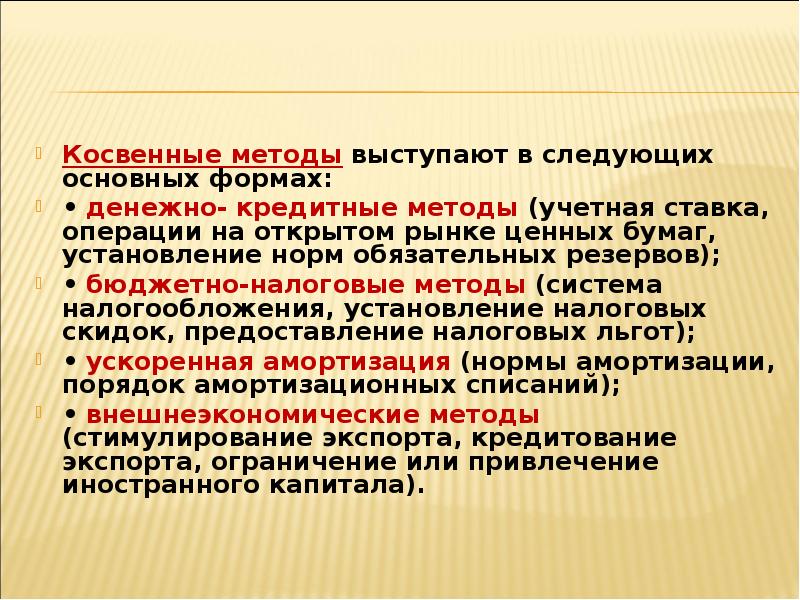 Косвенные методы выступают в следующих основных формах:

• денежно- кредитные методы (учетная ставка, операции на открытом рынке ценных бумаг, установление норм обязательных резервов);

• бюджетно-налоговые методы (система налогообложения, установление налоговых скидок, предоставление налоговых льгот);

• ускоренная амортизация (нормы амортизации, порядок амортизационных списаний);

• внешнеэкономические методы (стимулирование экспорта, кредитование экспорта, ограничение или привлечение иностранного капитала).